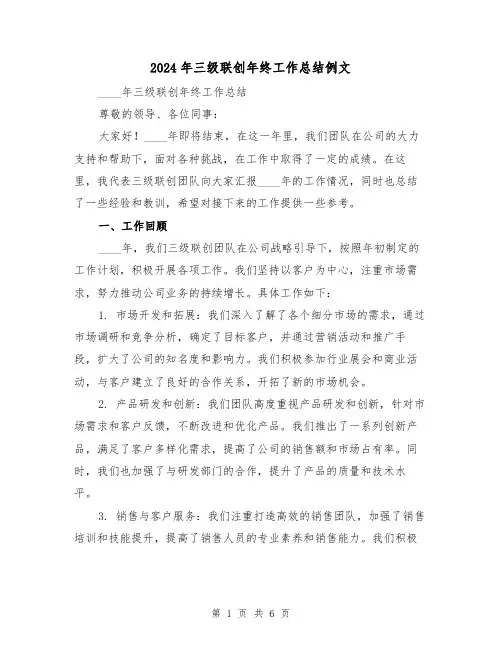 2024年三级联创年终工作总结例文

____年三级联创年终工作总结

尊敬的领导、各位同事：

大家好！____年即将结束，在这一年里，我们团队在公司的大力支持和帮助下，面对各种挑战，在工作中取得了一定的成绩。在这里，我代表三级联创团队向大家汇报____年的工作情况，同时也总结了一些经验和教训，希望对接下来的工作提供一些参考。

一、工作回顾

____年，我们三级联创团队在公司战略引导下，按照年初制定的工作计划，积极开展各项工作。我们坚持以客户为中心，注重市场需求，努力推动公司业务的持续增长。具体工作如下：

1. 市场开发和拓展：我们深入了解了各个细分市场的需求，通过市场调研和竞争分析，确定了目标客户，并通过营销活动和推广手段，扩大了公司的知名度和影响力。我们积极参加行业展会和商业活动，与客户建立了良好的合作关系，开拓了新的市场机会。

2. 产品研发和创新：我们团队高度重视产品研发和创新，针对市场需求和客户反馈，不断改进和优化产品。我们推出了一系列创新产品，满足了客户多样化需求，提高了公司的销售额和市场占有率。同时，我们也加强了与研发部门的合作，提升了产品的质量和技术水平。

3. 销售与客户服务：我们注重打造高效的销售团队，加强了销售培训和技能提升，提高了销售人员的专业素养和销售能力。我们积极

第 1 页 共 6 页